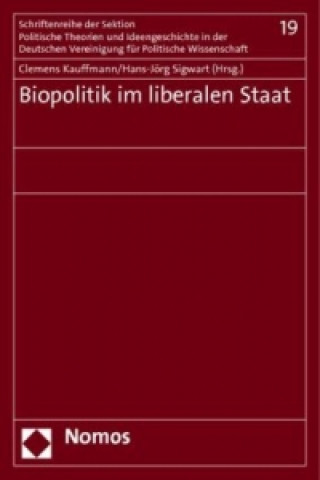 Schriftenreihe der Sektion
Politische Theorien und Ideengeschichte in der
Deutschen Vereinigung für Politische Wissenschaft

19

Clemens Kauffmann/Hans-Jörg Sigwart (Hrsg.)

Biopolitik im liberalen Staat

Nomos